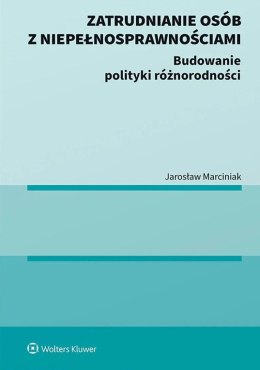 ZATRUDNIANIE OSÓB Z NIEPEŁNOSPRAWNOŚCIAMI

Budowanie polityki różnorodności

Jarosław Marciniak

Wolters Kluwer